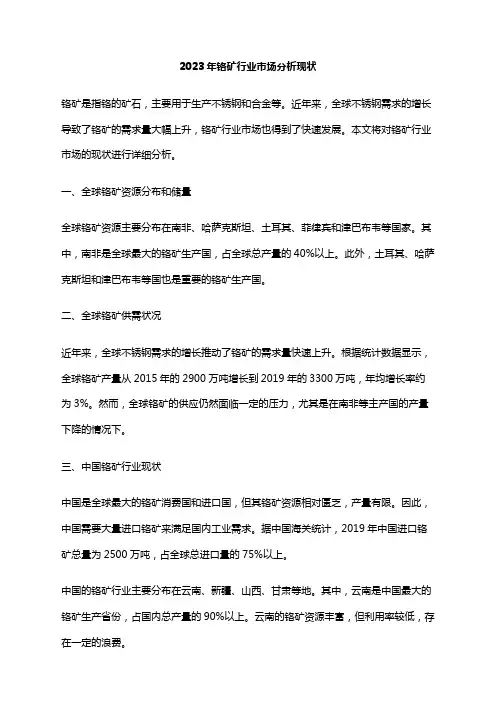 2023年铬矿行业市场分析现状

铬矿是指铬的矿石，主要用于生产不锈钢和合金等。近年来，全球不锈钢需求的增长导致了铬矿的需求量大幅上升，铬矿行业市场也得到了快速发展。本文将对铬矿行业市场的现状进行详细分析。

一、全球铬矿资源分布和储量

全球铬矿资源主要分布在南非、哈萨克斯坦、土耳其、菲律宾和津巴布韦等国家。其中，南非是全球最大的铬矿生产国，占全球总产量的40%以上。此外，土耳其、哈萨克斯坦和津巴布韦等国也是重要的铬矿生产国。

二、全球铬矿供需状况

近年来，全球不锈钢需求的增长推动了铬矿的需求量快速上升。根据统计数据显示，全球铬矿产量从2015年的2900万吨增长到2019年的3300万吨，年均增长率约为3%。然而，全球铬矿的供应仍然面临一定的压力，尤其是在南非等主产国的产量下降的情况下。

三、中国铬矿行业现状

中国是全球最大的铬矿消费国和进口国，但其铬矿资源相对匮乏，产量有限。因此，中国需要大量进口铬矿来满足国内工业需求。据中国海关统计，2019年中国进口铬矿总量为2500万吨，占全球总进口量的75%以上。

中国的铬矿行业主要分布在云南、新疆、山西、甘肃等地。其中，云南是中国最大的铬矿生产省份，占国内总产量的90%以上。云南的铬矿资源丰富，但利用率较低，存在一定的浪费。